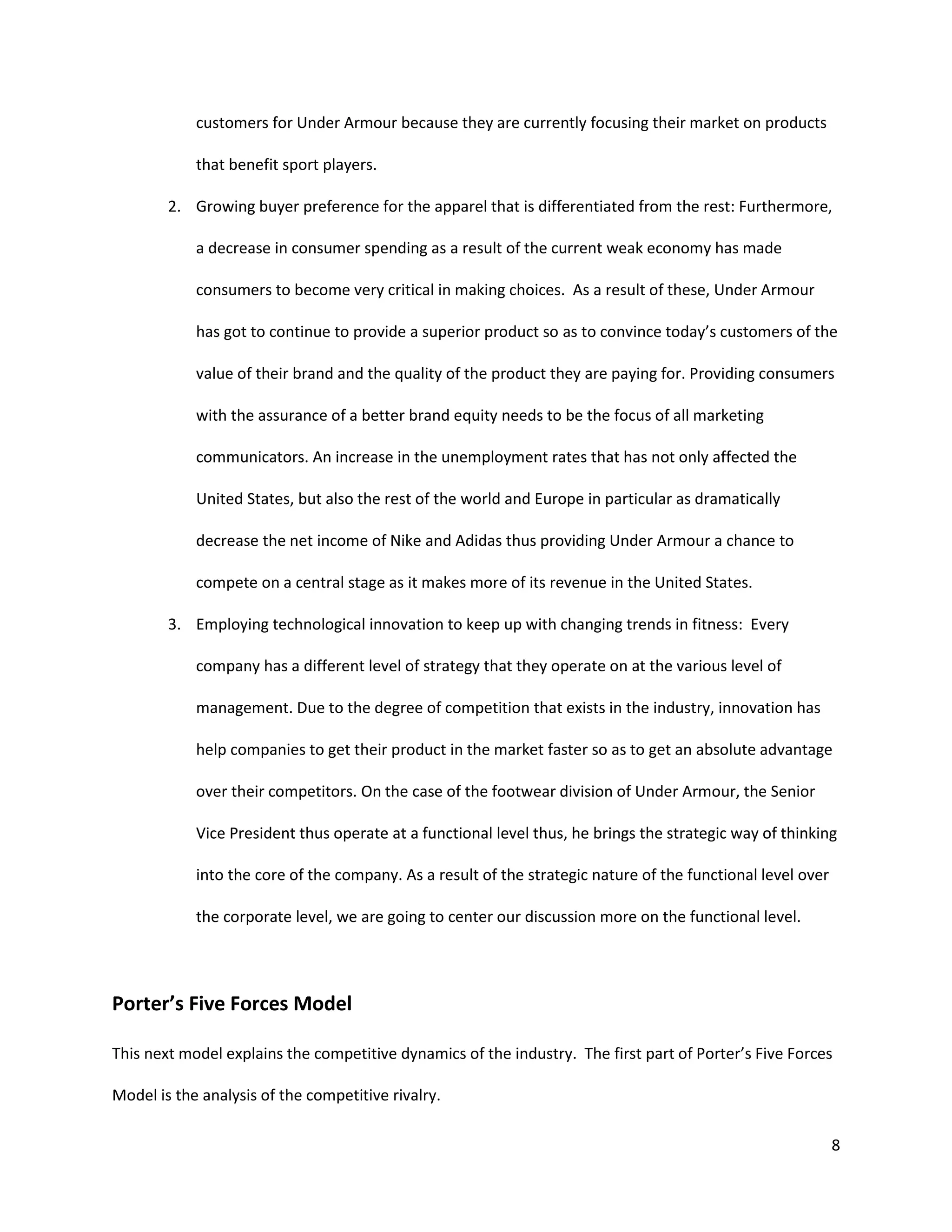 customers for Under Armour because they are currently focusing their market on products that benefit sport players.

2. Growing buyer preference for the apparel that is differentiated from the rest: Furthermore, a decrease in consumer spending as a result of the current weak economy has made consumers to become very critical in making choices. As a result of these, Under Armour has got to continue to provide a superior product so as to convince today's customers of the value of their brand and the quality of the product they are paying for. Providing consumers with the assurance of a better brand equity needs to be the focus of all marketing communicators. An increase in the unemployment rates that has not only affected the United States, but also the rest of the world and Europe in particular as dramatically decrease the net income of Nike and Adidas thus providing Under Armour a chance to compete on a central stage as it makes more of its revenue in the United States.

3. Employing technological innovation to keep up with changing trends in fitness: Every company has a different level of strategy that they operate on at the various level of management. Due to the degree of competition that exists in the industry, innovation has help companies to get their product in the market faster so as to get an absolute advantage over their competitors. On the case of the footwear division of Under Armour, the Senior Vice President thus operate at a functional level thus, he brings the strategic way of thinking into the core of the company. As a result of the strategic nature of the functional level over the corporate level, we are going to center our discussion more on the functional level.

Porter's Five Forces Model

This next model explains the competitive dynamics of the industry. The first part of Porter's Five Forces Model is the analysis of the competitive rivalry.

8